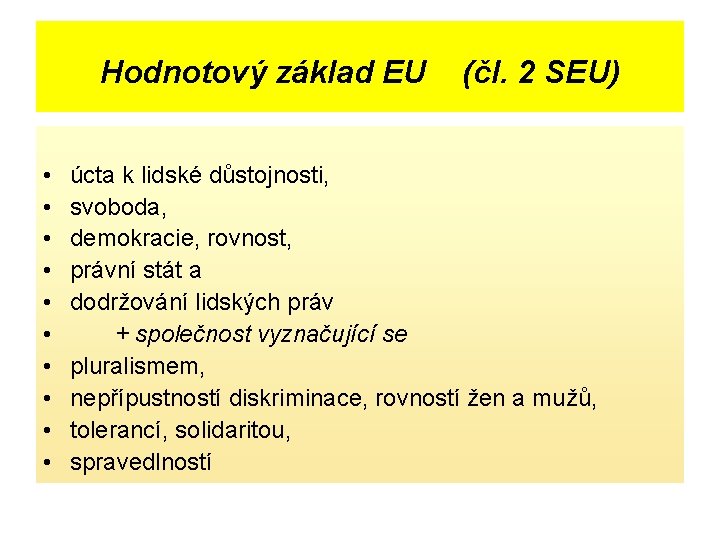 Hodnotový základ EU (čl. 2 SEU)

• úcta k lidské důstojnosti,
• svoboda,
• demokracie, rovnost,
• právní stát a
• dodržování lidských práv
• + společnost vyznačující se
• pluralismem,
• nepřípustností diskriminace, rovností žen a mužů,
• tolerancí, solidaritou,
• spravedlností